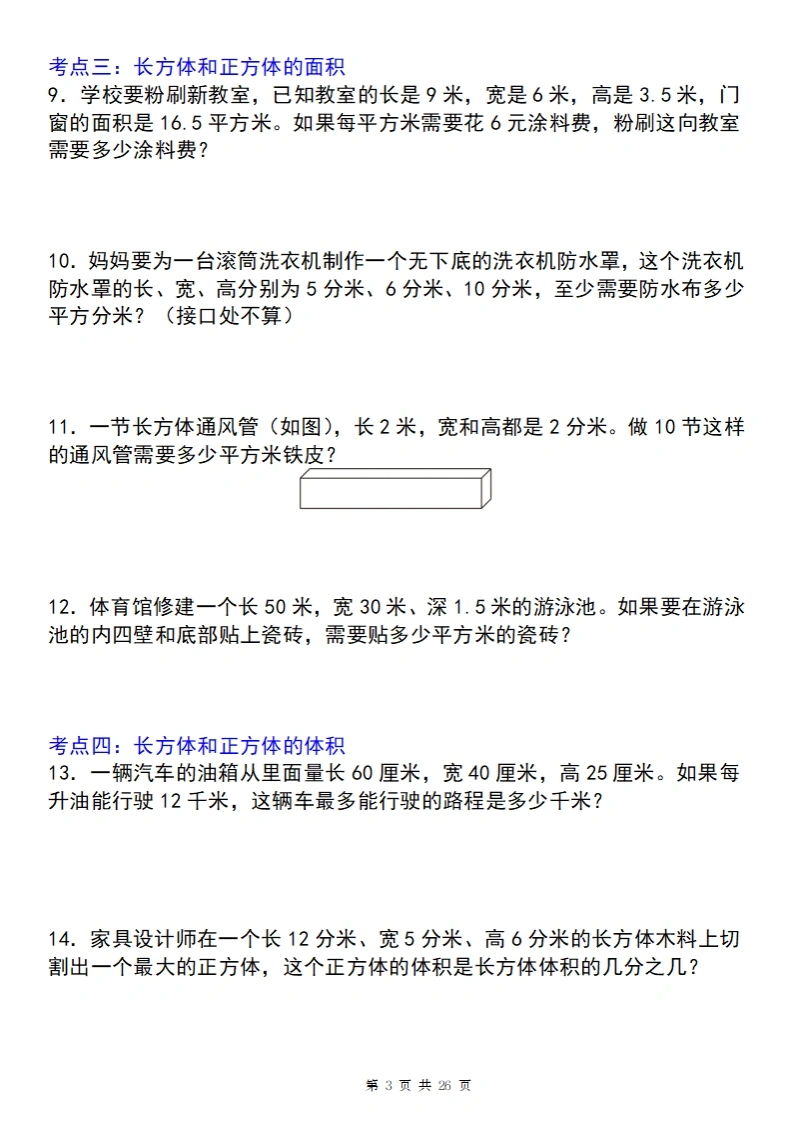 考点三：长方体和正方体的面积
9．学校要粉刷新教室，已知教室的长是 9 米，宽是 6 米，高是 3.5 米，门窗的面积是 16.5 平方米。如果每平方米需要花 6 元涂料费，粉刷这向教室需要多少涂料费？

10．妈妈要为一台滚筒洗衣机制作一个无下底的洗衣机防水罩，这个洗衣机防水罩的长、宽、高分别为 5 分米、6 分米、10 分米，至少需要防水布多少平方分米？（接口处不算）

11．一节长方体通风管（如图），长 2 米，宽和高都是 2 分米。做 10 节这样的通风管需要多少平方米铁皮？

12．体育馆修建一个长 50 米，宽 30 米、深 1.5 米的游泳池。如果要在游泳池的内四壁和底部贴上瓷砖，需要贴多少平方米的瓷砖？

考点四：长方体和正方体的体积
13．一辆汽车的油箱从里面量长 60 厘米，宽 40 厘米，高 25 厘米。如果每升油能行驶 12 千米，这辆车最多能行驶的路程是多少千米？

14．家具设计师在一个长 12 分米、宽 5 分米、高 6 分米的长方体木料上切割出一个最大的正方体，这个正方体的体积是长方体体积的几分之几？

第 3 页 共 26 页